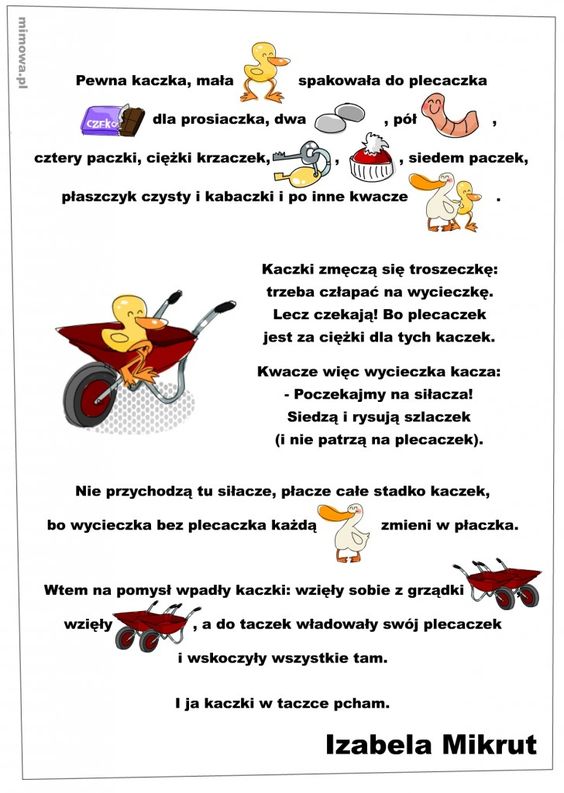 mimowa.pl

Pewna kaczka, mała spakowała do plecaczka

CZEKO dla prosiaczka, dwa , pół ,

cztery paczki, ciężki krzaczek, , , siedem paczek,

płaszczyk czysty i kabaczki i po inne kwacze .

Kaczki zmęczą się troszeczkę:
trzeba człapać na wycieczkę.
Lecz czekają! Bo plecaczek
jest za ciężki dla tych kaczek.

Kwacze więc wycieczka kacza:
- Poczekajmy na siłacza!
Siedzą i rysują szlaczek
(i nie patrzą na plecaczek).

Nie przychodzą tu siłacze, płacze całe stadko kaczek,
bo wycieczka bez plecaczka każdą zmieni w płaczka.

Wtem na pomysł wpadły kaczki: wzięły sobie z grządki
wzięły , a do taczek władowały swój plecaczek
i wskoczyły wszystkie tam.

I ja kaczki w taczce pcham.

Izabela Mikrut